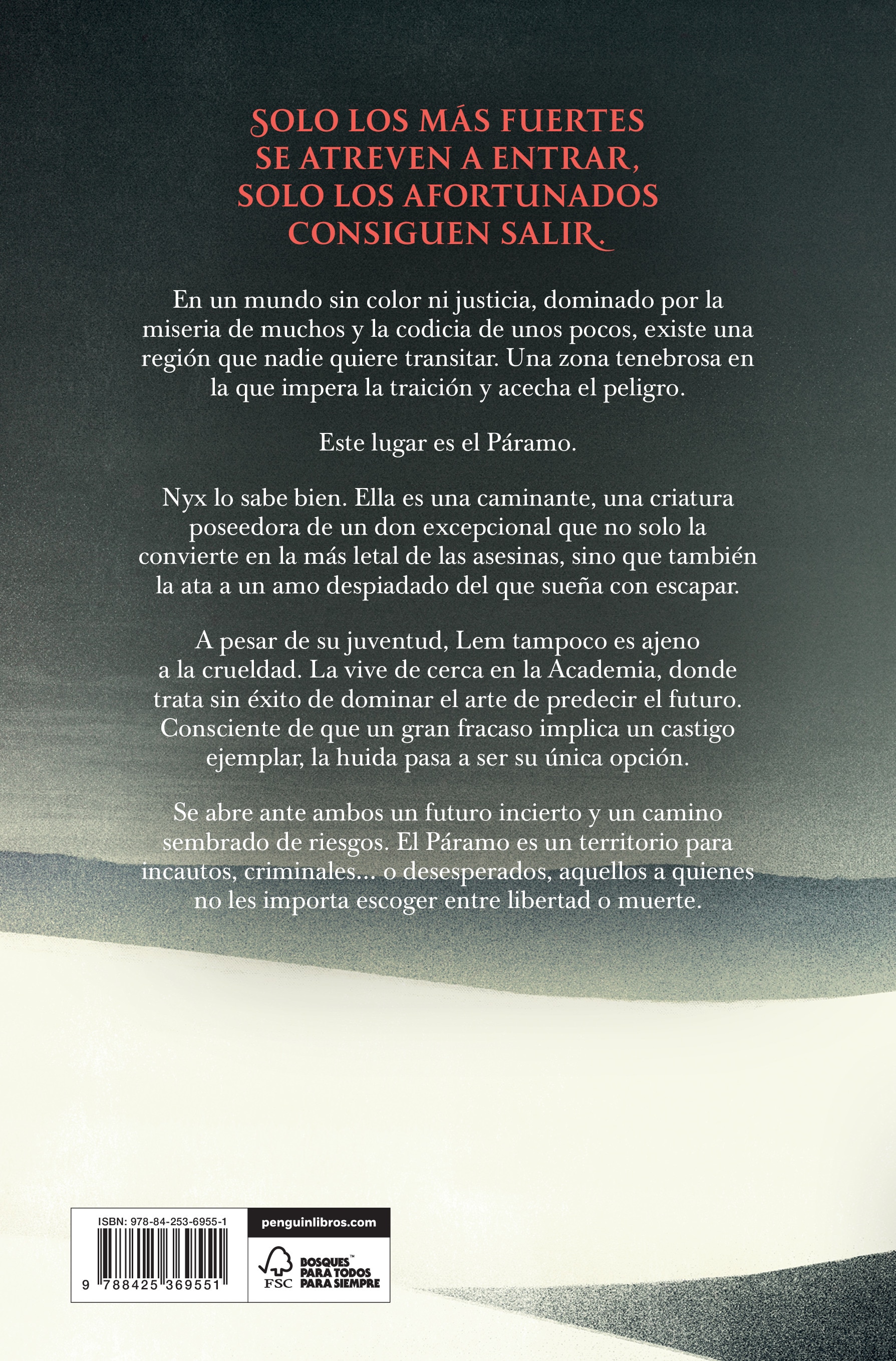 SOLO LOS MÁS FUERTES SE ATREVEN A ENTRAR, SOLO LOS AFORTUNADOS CONSIGUEN SALIR.

En un mundo sin color ni justicia, dominado por la miseria de muchos y la codicia de unos pocos, existe una región que nadie quiere transitar. Una zona tenebrosa en la que impera la traición y acecha el peligro.

Este lugar es el Páramo.

Nyx lo sabe bien. Ella es una caminante, una criatura poseedora de un don excepcional que no solo la convierte en la más letal de las asesinas, sino que también la ata a un amo despiadado del que sueña con escapar.

A pesar de su juventud, Lem tampoco es ajeno a la crueldad. La vive de cerca en la Academia, donde trata sin éxito de dominar el arte de predecir el futuro. Consciente de que un gran fracaso implica un castigo ejemplar, la huida pasa a ser su única opción.

Se abre ante ambos un futuro incierto y un camino sembrado de riesgos. El Páramo es un territorio para incautos, criminales... o desesperados, aquellos a quienes no les importa escoger entre libertad o muerte.

ISBN: 978-84-253-6955-1

9 788425 369551

penguinlibros.com

FSC

BOSQUES™ PARA TODOS PARA SIEMPRE